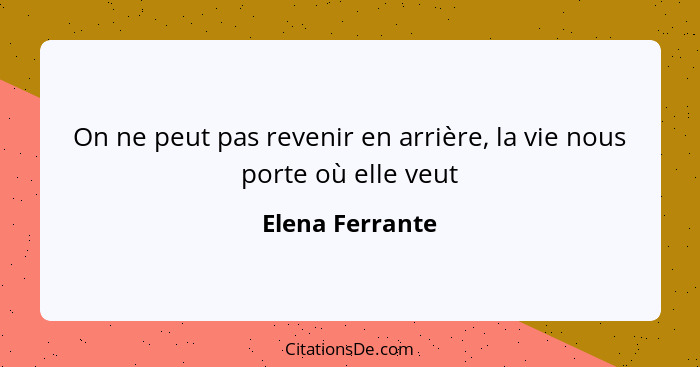 On ne peut pas revenir en arrière, la vie nous porte où elle veut

Elena Ferrante

CitationsDe.com